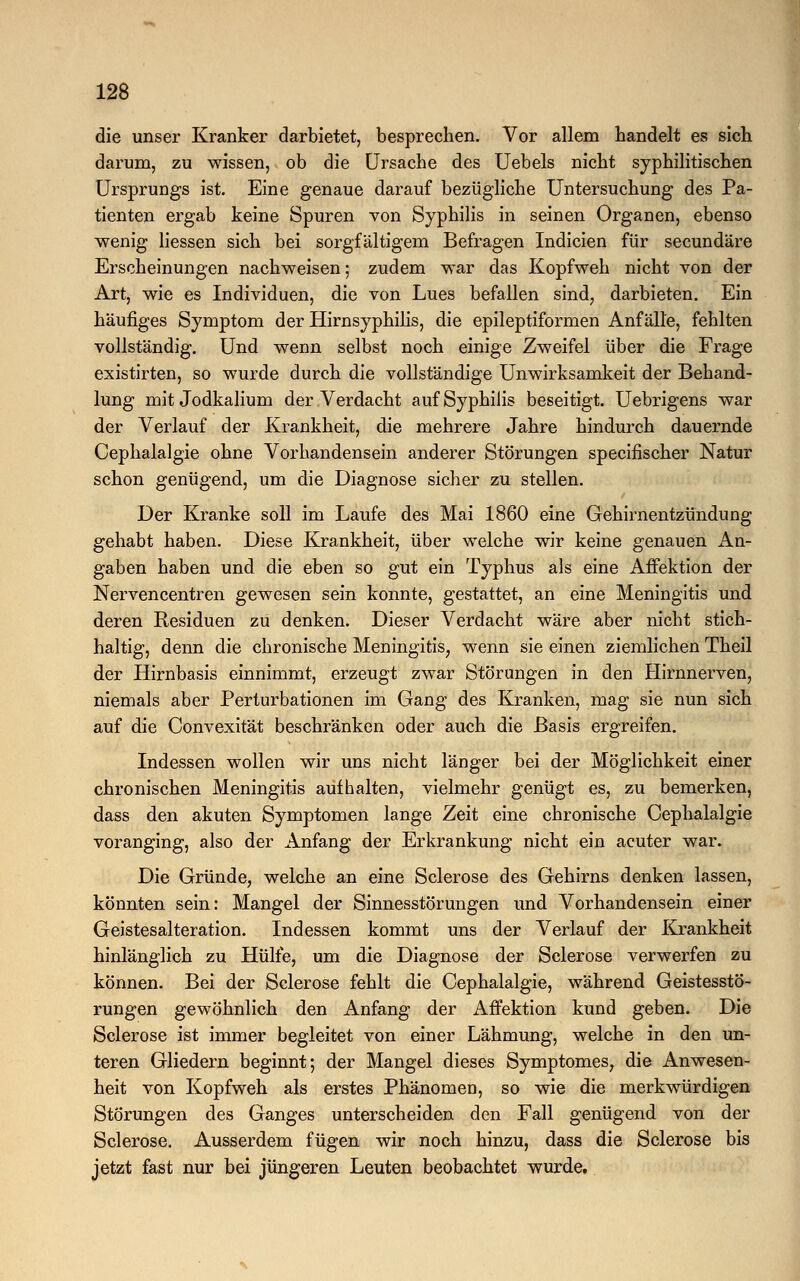 128

die unser Kranker darbietet, besprechen. Vor allem handelt es sich darum, zu wissen, ob die Ursache des Uebels nicht syphilitischen Ursprungs ist. Eine genaue darauf bezügliche Untersuchung des Patienten ergab keine Spuren von Syphilis in seinen Organen, ebenso wenig liessen sich bei sorgfältigem Befragen Indicien für secundäre Erscheinungen nachweisen; zudem war das Kopfweh nicht von der Art, wie es Individuen, die von Lues befallen sind, darbieten. Ein häufiges Symptom der Hirnsyphilis, die epileptiformen Anfälle, fehlten vollständig. Und wenn selbst noch einige Zweifel über die Frage existirten, so wurde durch die vollständige Unwirksamkeit der Behandlung mit Jodkalium der Verdacht auf Syphilis beseitigt. Uebrigens war der Verlauf der Krankheit, die mehrere Jahre hindurch dauernde Cephalalgie ohne Vorhandensein anderer Störungen specifischer Natur schon genügend, um die Diagnose sicher zu stellen.

Der Kranke soll im Laufe des Mai 1860 eine Gehirnentzündung gehabt haben. Diese Krankheit, über welche wir keine genauen Angaben haben und die eben so gut ein Typhus als eine Affektion der Nervencentren gewesen sein konnte, gestattet, an eine Meningitis und deren Residuen zu denken. Dieser Verdacht wäre aber nicht stichhaltig, denn die chronische Meningitis, wenn sie einen ziemlichen Theil der Hirnbasis einnimmt, erzeugt zwar Störungen in den Hirnnerven, niemals aber Perturbationen im Gang des Kranken, mag sie nun sich auf die Convexität beschränken oder auch die Basis ergreifen.

Indessen wollen wir uns nicht länger bei der Möglichkeit einer chronischen Meningitis aufhalten, vielmehr genügt es, zu bemerken, dass den akuten Symptomen lange Zeit eine chronische Cephalalgie voranging, also der Anfang der Erkrankung nicht ein acuter war.

Die Gründe, welche an eine Sclerose des Gehirns denken lassen, könnten sein: Mangel der Sinnesstörungen und Vorhandensein einer Geistesalteration. Indessen kommt uns der Verlauf der Krankheit hinlänglich zu Hülfe, um die Diagnose der Sclerose verwerfen zu können. Bei der Sclerose fehlt die Cephalalgie, während Geistesstörungen gewöhnlich den Anfang der Affektion kund geben. Die Sclerose ist immer begleitet von einer Lähmung, welche in den unteren Gliedern beginnt; der Mangel dieses Symptomes, die Anwesenheit von Kopfweh als erstes Phänomen, so wie die merkwürdigen Störungen des Ganges unterscheiden den Fall genügend von der Sclerose. Ausserdem fügen wir noch hinzu, dass die Sclerose bis jetzt fast nur bei jüngeren Leuten beobachtet wurde.